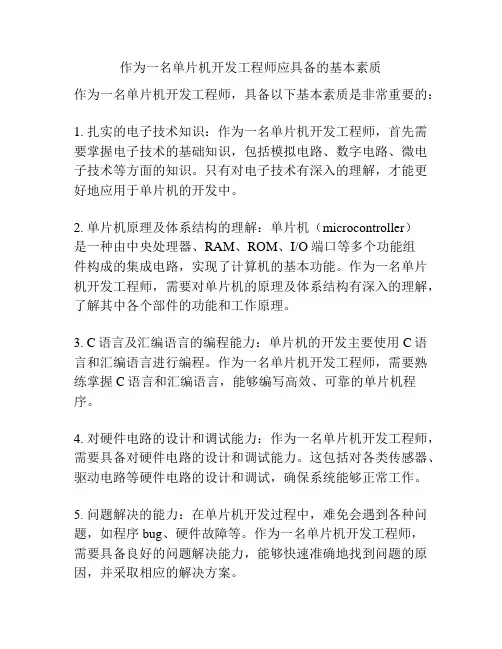 作为一名单片机开发工程师应具备的基本素质

作为一名单片机开发工程师，具备以下基本素质是非常重要的：

1. 扎实的电子技术知识：作为一名单片机开发工程师，首先需要掌握电子技术的基础知识，包括模拟电路、数字电路、微电子技术等方面的知识。只有对电子技术有深入的理解，才能更好地应用于单片机的开发中。

2. 单片机原理及体系结构的理解：单片机（microcontroller）是一种由中央处理器、RAM、ROM、I/O 端口等多个功能组件构成的集成电路，实现了计算机的基本功能。作为一名单片机开发工程师，需要对单片机的原理及体系结构有深入的理解，了解其中各个部件的功能和工作原理。

3. C 语言及汇编语言的编程能力：单片机的开发主要使用 C 语言和汇编语言进行编程。作为一名单片机开发工程师，需要熟练掌握 C 语言和汇编语言，能够编写高效、可靠的单片机程序。

4. 对硬件电路的设计和调试能力：作为一名单片机开发工程师，需要具备对硬件电路的设计和调试能力。这包括对各类传感器、驱动电路等硬件电路的设计和调试，确保系统能够正常工作。

5. 问题解决的能力：在单片机开发过程中，难免会遇到各种问题，如程序 bug、硬件故障等。作为一名单片机开发工程师，需要具备良好的问题解决能力，能够快速准确地找到问题的原因，并采取相应的解决方案。